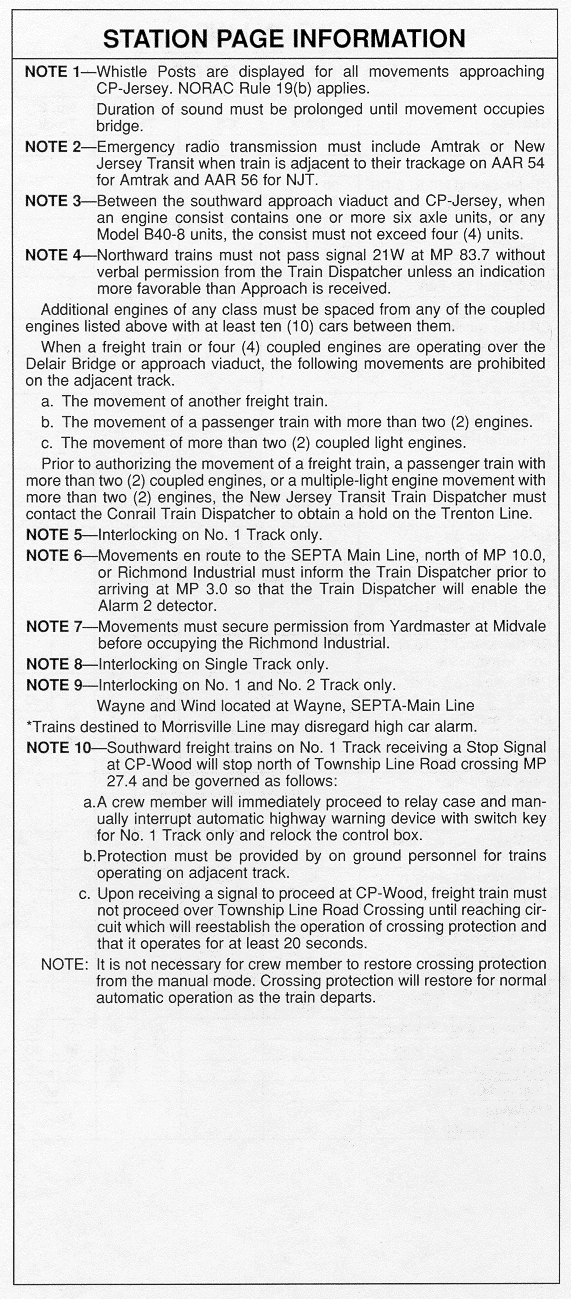 STATION PAGE INFORMATION

NOTE 1—Whistle Posts are displayed for all movements approaching CP-Jersey. NORAC Rule 19(b) applies.

Duration of sound must be prolonged until movement occupies bridge.

NOTE 2—Emergency radio transmission must include Amtrak or New Jersey Transit when train is adjacent to their trackage on AAR 54 for Amtrak and AAR 56 for NJT.

NOTE 3—Between the southward approach viaduct and CP-Jersey, when an engine consist contains one or more six axle units, or any Model B40-8 units, the consist must not exceed four (4) units.

NOTE 4—Northward trains must not pass signal 21W at MP 83.7 without verbal permission from the Train Dispatcher unless an indication more favorable than Approach is received.

Additional engines of any class must be spaced from any of the coupled engines listed above with at least ten (10) cars between them.

When a freight train or four (4) coupled engines are operating over the Delair Bridge or approach viaduct, the following movements are prohibited on the adjacent track.

a. The movement of another freight train.

b. The movement of a passenger train with more than two (2) engines.

c. The movement of more than two (2) coupled light engines.

Prior to authorizing the movement of a freight train, a passenger train with more than two (2) coupled engines, or a multiple-light engine movement with more than two (2) engines, the New Jersey Transit Train Dispatcher must contact the Conrail Train Dispatcher to obtain a hold on the Trenton Line.

NOTE 5—Interlocking on No. 1 Track only.

NOTE 6—Movements en route to the SEPTA Main Line, north of MP 10.0, or Richmond Industrial must inform the Train Dispatcher prior to arriving at MP 3.0 so that the Train Dispatcher will enable the Alarm 2 detector.

NOTE 7—Movements must secure permission from Yardmaster at Midvale before occupying the Richmond Industrial.

NOTE 8—Interlocking on Single Track only.

NOTE 9—Interlocking on No. 1 and No. 2 Track only.

Wayne and Wind located at Wayne, SEPTA-Main Line

*Trains destined to Morrisville Line may disregard high car alarm.

NOTE 10—Southward freight trains on No. 1 Track receiving a Stop Signal at CP-Wood will stop north of Township Line Road crossing MP 27.4 and be governed as follows:

a. A crew member will immediately proceed to relay case and manually interrupt automatic highway warning device with switch key for No. 1 Track only and relock the control box.

b. Protection must be provided by on ground personnel for trains operating on adjacent track.

c. Upon receiving a signal to proceed at CP-Wood, freight train must not proceed over Township Line Road Crossing until reaching circuit which will reestablish the operation of crossing protection and that it operates for at least 20 seconds.

NOTE: It is not necessary for crew member to restore crossing protection from the manual mode. Crossing protection will restore for normal automatic operation as the train departs.